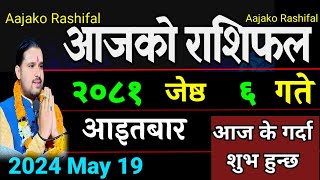 Aajako Rashifal

Aajako Rashifal

आजको राशिफल

२०८१ जेष्ठ ६ गते

आइतबार

आज के गर्दा शुभ हुन्छ

2024 May 19